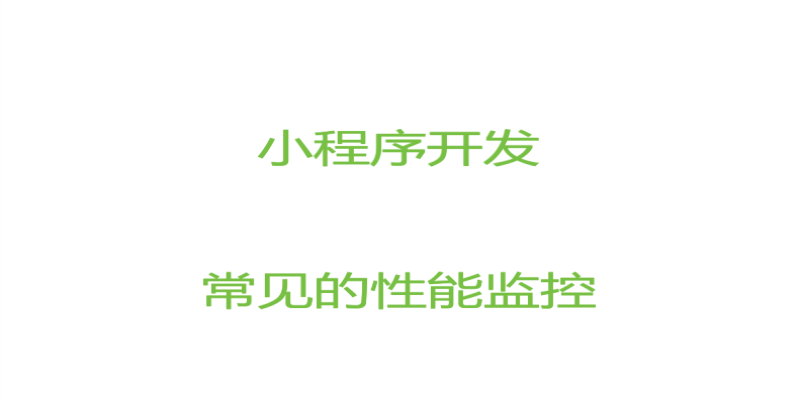 小程序开发

常见的性能监控